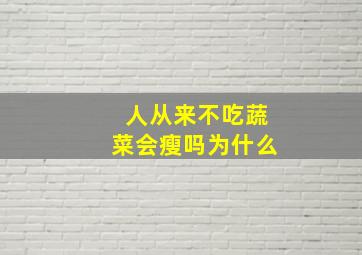 人从来不吃蔬菜会瘦吗为什么